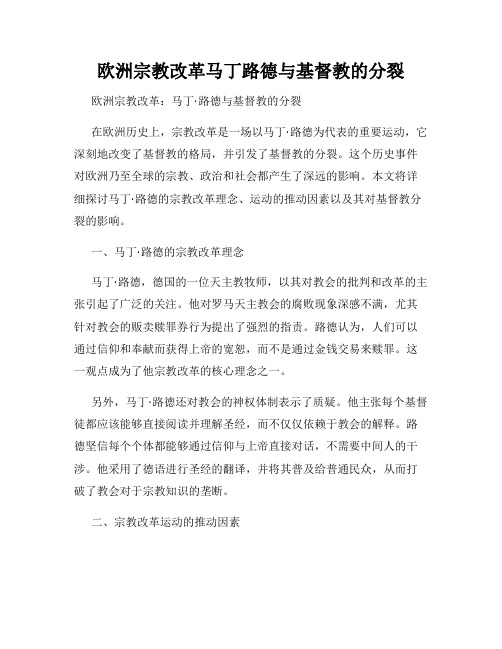 欧洲宗教改革马丁路德与基督教的分裂

欧洲宗教改革：马丁·路德与基督教的分裂

在欧洲历史上，宗教改革是一场以马丁·路德为代表的重要运动，它深刻地改变了基督教的格局，并引发了基督教的分裂。这个历史事件对欧洲乃至全球的宗教、政治和社会都产生了深远的影响。本文将详细探讨马丁·路德的宗教改革理念、运动的推动因素以及其对基督教分裂的影响。

一、马丁·路德的宗教改革理念

马丁·路德，德国的一位天主教牧师，以其对教会的批判和改革的主张引起了广泛的关注。他对罗马天主教会的腐败现象深感不满，尤其针对教会的贩卖赎罪券行为提出了强烈的指责。路德认为，人们可以通过信仰和奉献而获得上帝的宽恕，而不是通过金钱交易来赎罪。这一观点成为了他宗教改革的核心理念之一。

另外，马丁·路德还对教会的神权体制表示了质疑。他主张每个基督徒都应该能够直接阅读并理解圣经，而不仅仅依赖于教会的解释。路德坚信每个个体都能够通过信仰与上帝直接对话，不需要中间人的干涉。他采用了德语进行圣经的翻译，并将其普及给普通民众，从而打破了教会对于宗教知识的垄断。

二、宗教改革运动的推动因素